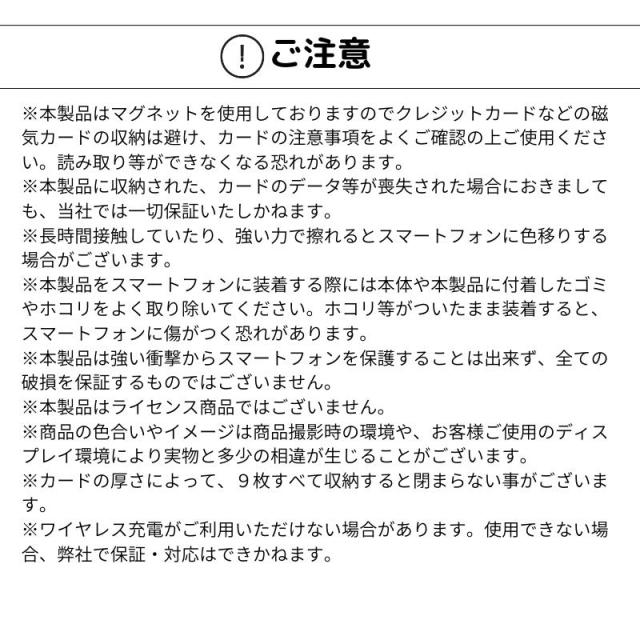 ! ご注意

※本製品はマグネットを使用しておりますのでクレジットカードなどの磁気カードの収納は避け、カードの注意事項をよくご確認の上ご使用ください。読み取り等ができなくなる恐れがあります。
※本製品に収納された、カードのデータ等が喪失された場合におきましても、当社では一切保証いたしかねます。
※長時間接触していたり、強い力で擦れるとスマートフォンに色移りする場合がございます。
※本製品をスマートフォンに装着する際には本体や本製品に付着したゴミやホコリをよく取り除いてください。ホコリ等がついたまま装着すると、スマートフォンに傷がつく恐れがあります。
※本製品は強い衝撃からスマートフォンを保護することは出来ず、全ての破損を保証するものではございません。
※本製品はライセンス商品ではございません。
※商品の色合いやイメージは商品撮影時の環境や、お客様ご使用のディスプレイ環境により実物と多少の相違が生じることがございます。
※カードの厚さによって、9枚すべて収納すると閉まらない事がございます。
※ワイヤレス充電がご利用いただけない場合があります。使用できない場合、弊社で保証・対応はできかねます。